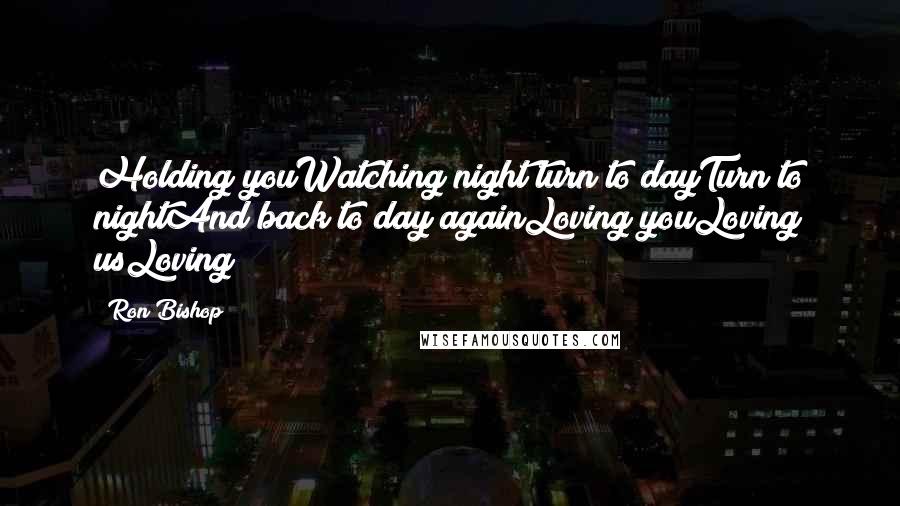 Holding youWatching night turn to dayTurn to nightAnd back to day againLoving youLoving usLoving

Ron Bishop

WISEFAMOUSQUOTES.COM